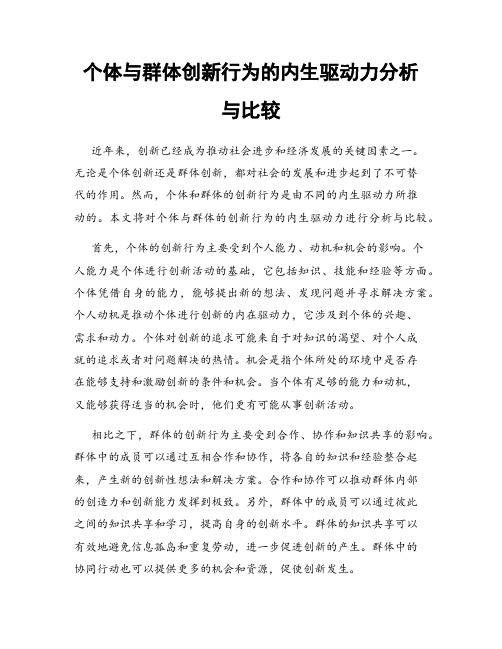 个体与群体创新行为的内生驱动力分析与比较

近年来，创新已经成为推动社会进步和经济发展的关键因素之一。无论是个体创新还是群体创新，都对社会的发展和进步起到了不可替代的作用。然而，个体和群体的创新行为是由不同的内生驱动力所推动的。本文将对个体与群体的创新行为的内生驱动力进行分析与比较。

首先，个体的创新行为主要受到个人能力、动机和机会的影响。个人能力是个体进行创新活动的基础，它包括知识、技能和经验等方面。个体凭借自身的能力，能够提出新的想法、发现问题并寻求解决方案。个人动机是推动个体进行创新的内在驱动力，它涉及到个体的兴趣、需求和动力。个体对创新的追求可能来自于对知识的渴望、对个人成就的追求或者对问题解决的热情。机会是指个体所处的环境中是否存在能够支持和激励创新的条件和机会。当个体有足够的能力和动机，又能够获得适当的机会时，他们更有可能从事创新活动。

相比之下，群体的创新行为主要受到合作、协作和知识共享的影响。群体中的成员可以通过互相合作和协作，将各自的知识和经验整合起来，产生新的创新性想法和解决方案。合作和协作可以推动群体内部的创造力和创新能力发挥到极致。另外，群体中的成员可以通过彼此之间的知识共享和学习，提高自身的创新水平。群体的知识共享可以有效地避免信息孤岛和重复劳动，进一步促进创新的产生。群体中的协同行动也可以提供更多的机会和资源，促使创新发生。